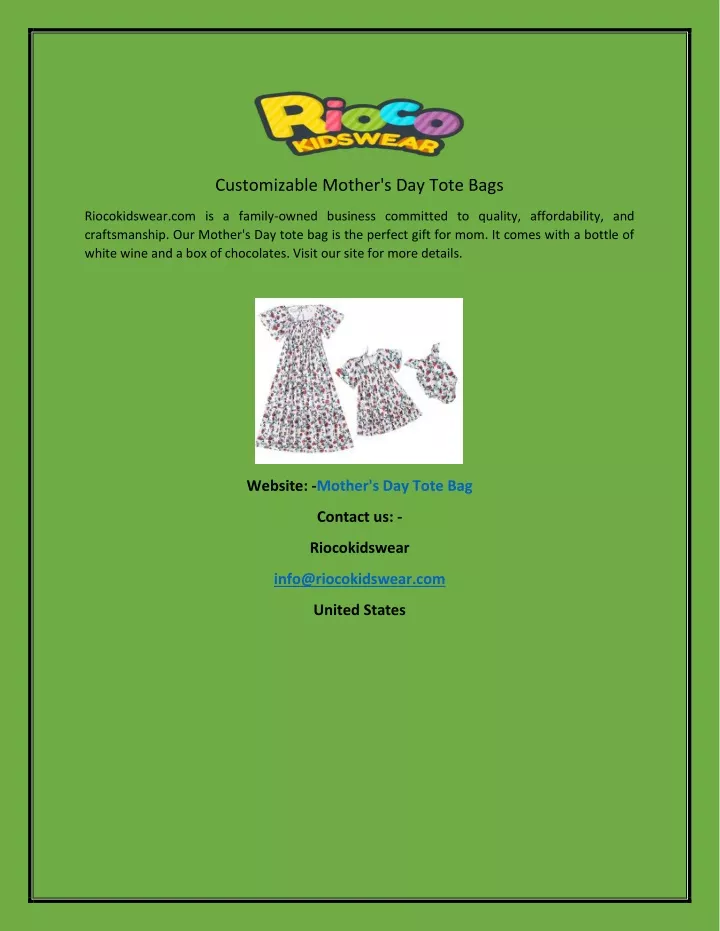 Rioco
KIDSWEAR

Customizable Mother's Day Tote Bags

Riocokidswear.com is a family-owned business committed to quality, affordability, and craftsmanship. Our Mother's Day tote bag is the perfect gift for mom. It comes with a bottle of white wine and a box of chocolates. Visit our site for more details.

Website: -Mother's Day Tote Bag

Contact us: -

Riocokidswear

info@riocokidswear.com

United States